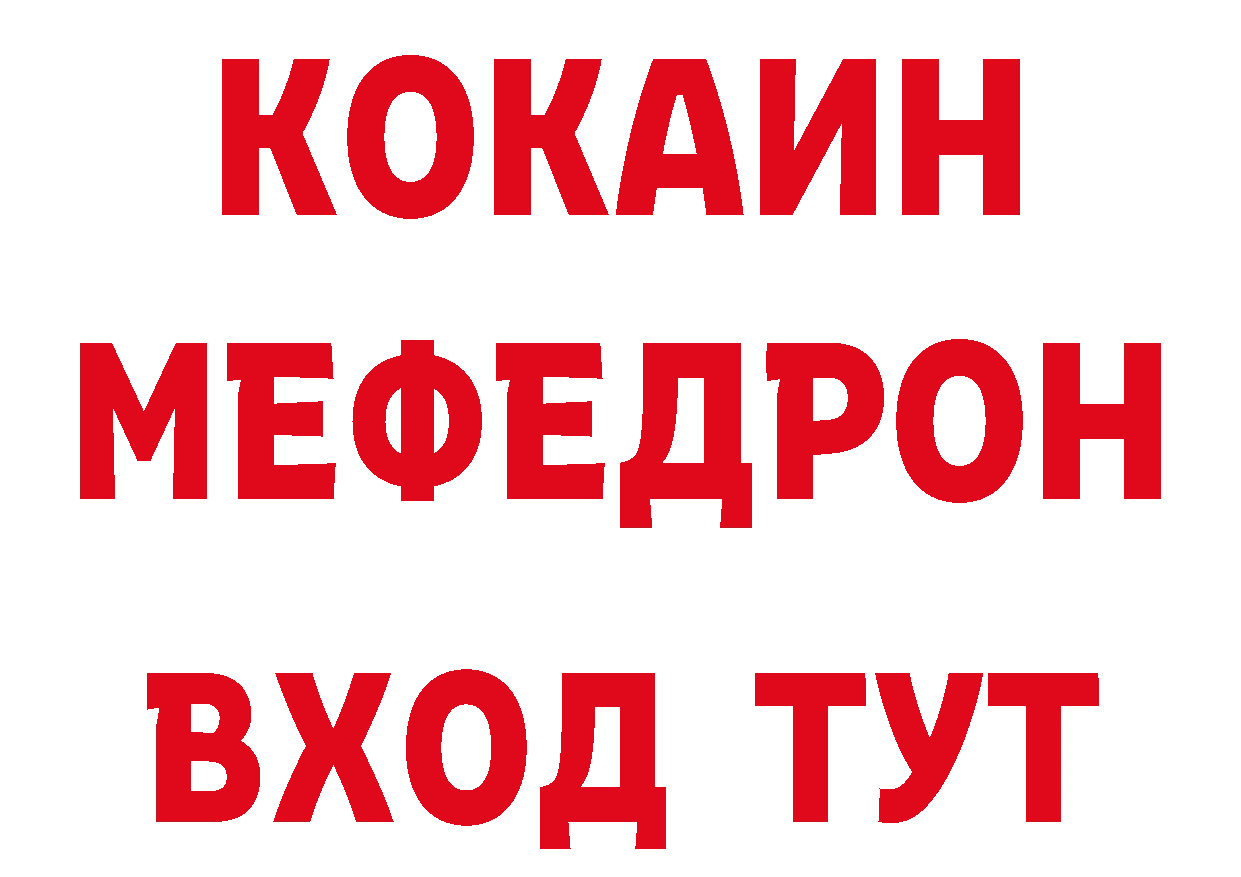 КОКАИН
МЕФЕДРОН
ВХОД ТУТ